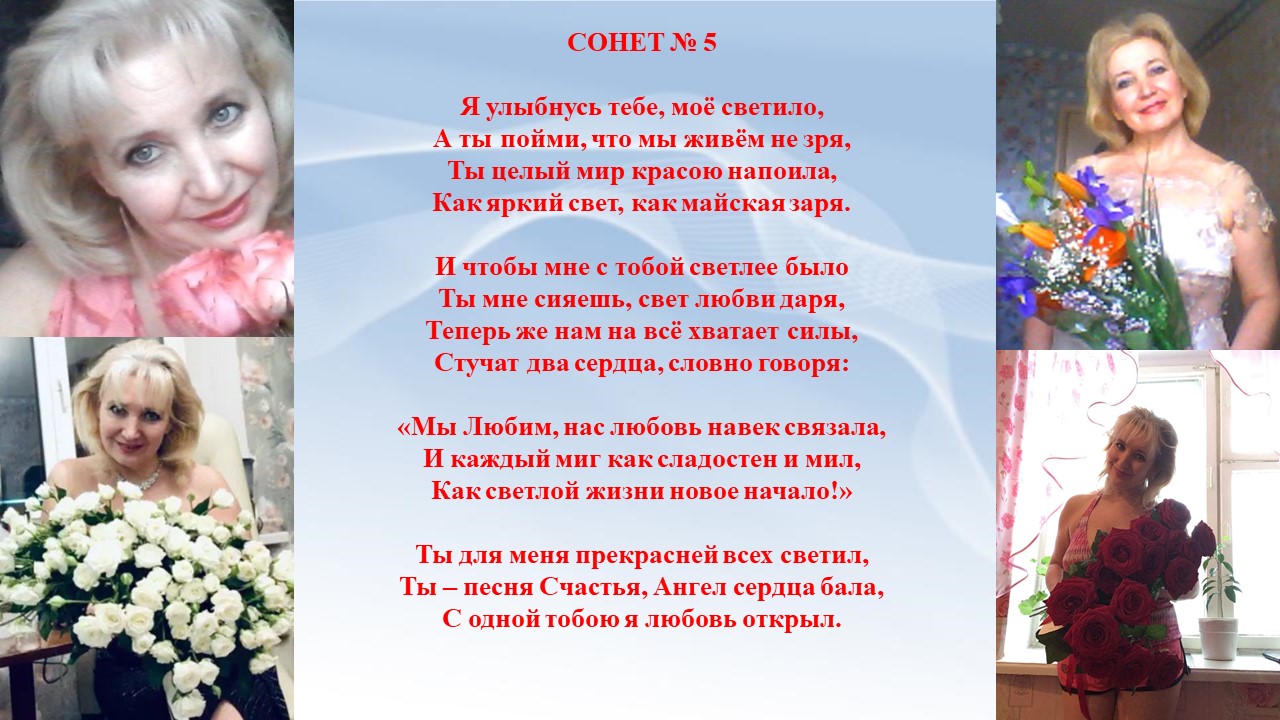 СОНЕТ № 5

Я улыбнусь тебе, моё светило,
А ты пойми, что мы живём не зря,
Ты целый мир красою напоила,
Как яркий свет, как майская заря.

И чтобы мне с тобой светлее было
Ты мне сияешь, свет любви даря,
Теперь же нам на всё хватает силы,
Стучат два сердца, словно говоря:

«Мы Любим, нас любовь навек связала,
И каждый миг как сладостен и мил,
Как светлой жизни новое начало!»

Ты для меня прекрасней всех светил,
Ты – песня Счастья, Ангел сердца бала,
С одной тобою я любовь открыл.